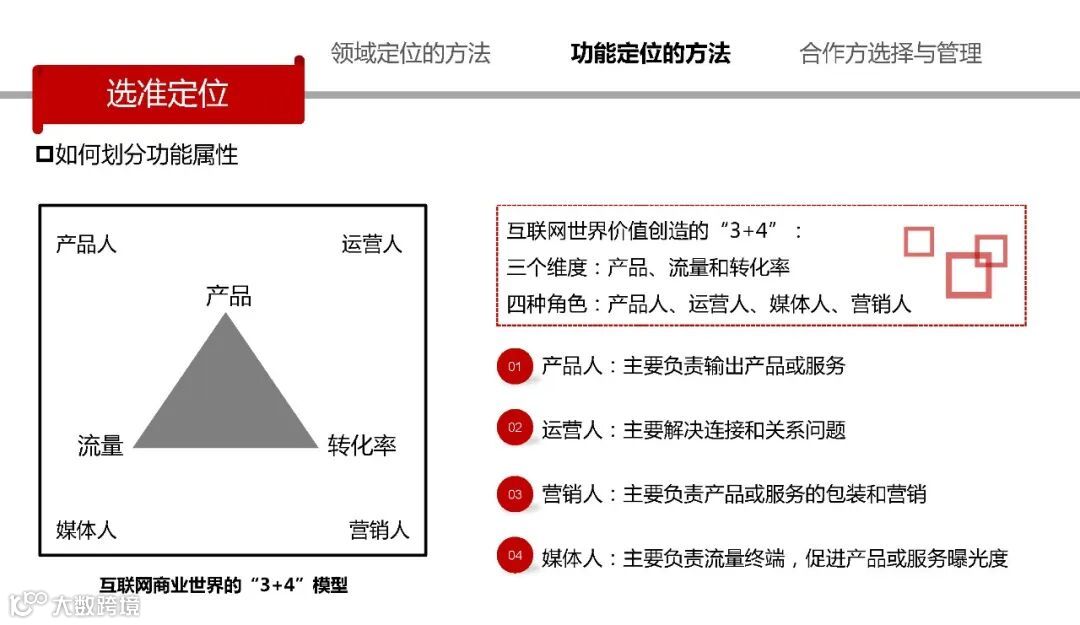 领域定位的方法 功能定位的方法 合作方选择与管理

选准定位

☐如何划分功能属性

产品人

运营人

产品

流量

转化率

媒体人

营销人

互联网商业世界的“3+4”模型

互联网世界价值创造的“3+4”：
三个维度：产品、流量和转化率
四种角色：产品人、运营人、媒体人、营销人

01 产品人：主要负责输出产品或服务

02 运营人：主要解决连接和关系问题

03 营销人：主要负责产品或服务的包装和营销

04 媒体人：主要负责流量终端，促进产品或服务曝光度

大数跨境